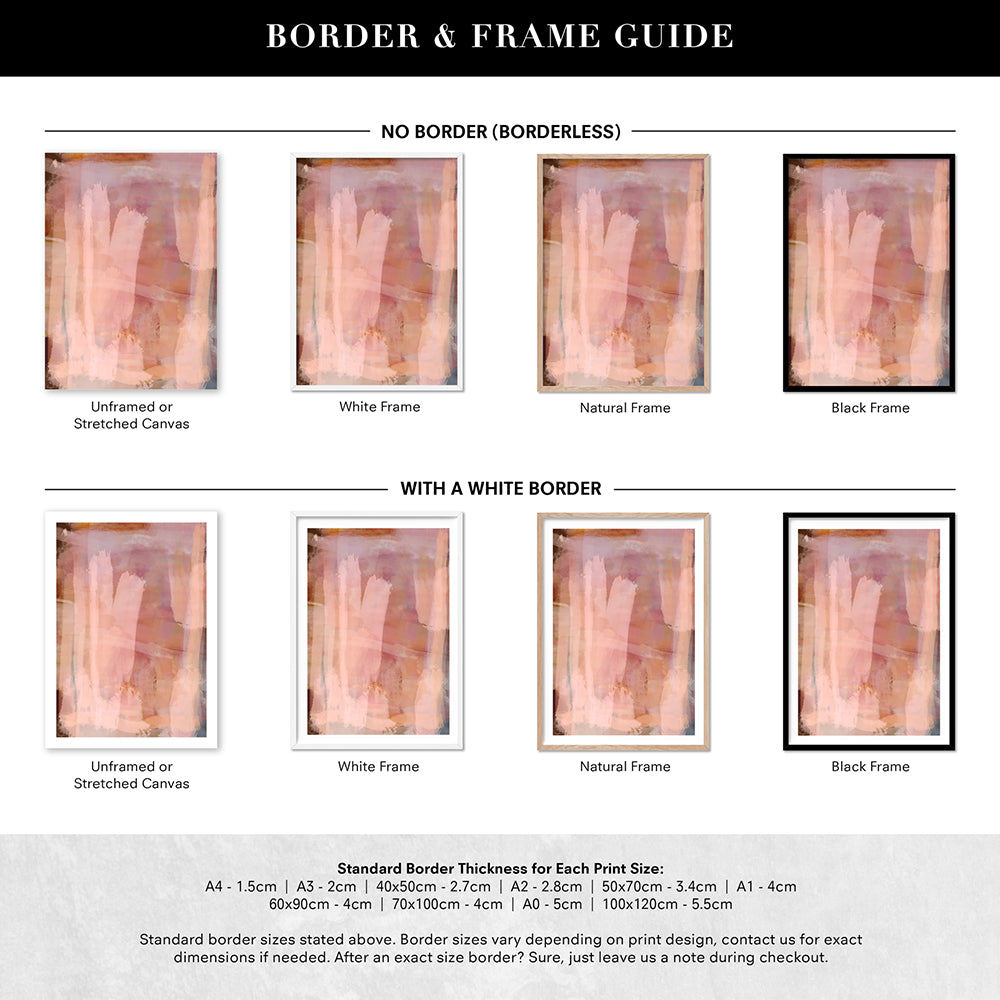 BORDER & FRAME GUIDE

NO BORDER (BORDERLESS)

Unframed or Stretched Canvas

White Frame

Natural Frame

Black Frame

WITH A WHITE BORDER

Unframed or Stretched Canvas

White Frame

Natural Frame

Black Frame

Standard Border Thickness for Each Print Size:
A4 - 1.5cm | A3 - 2cm | 40x50cm - 2.7cm | A2 - 2.8cm | 50x70cm - 3.4cm | A1 - 4cm
60x90cm - 4cm | 70x100cm - 4cm | A0 - 5cm | 100x120cm - 5.5cm

Standard border sizes stated above. Border sizes vary depending on print design, contact us for exact dimensions if needed. After an exact size border? Sure, just leave us a note during checkout.